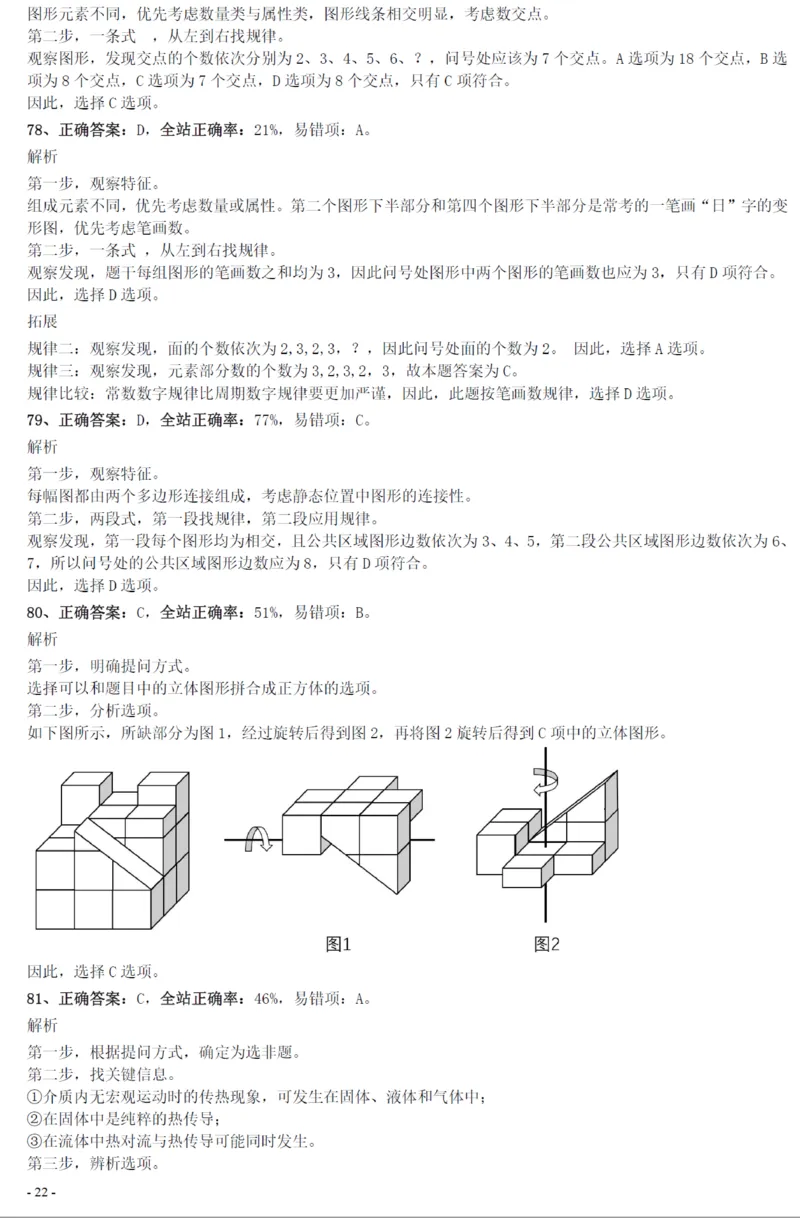 图形元素不同，优先考虑数量类与属性类，图形线条相交明显，考虑数交点。
第二步，一条式 ，从左到右找规律。
观察图形，发现交点的个数依次分别为 2、3、4、5、6、？，问号处应该为 7 个交点。A 选项为 18 个交点，B 选项为 8 个交点，C 选项为 7 个交点，D 选项为 8 个交点，只有 C 项符合。
因此，选择 C 选项。

78、正确答案：D，全站正确率：21%，易错项：A。

解析

第一步，观察特征。
组成元素不同，优先考虑数量或属性。第二个图形下半部分和第四个图形下半部分是常考的一笔画“日”字的变形图，优先考虑笔画数。
第二步，一条式 ，从左到右找规律。
观察发现，题干每组图形的笔画数之和均为 3，因此问号处图形中两个图形的笔画数也应为 3，只有 D 项符合。
因此，选择 D 选项。

拓展

规律二：观察发现，面的个数依次为 2,3,2,3，？，因此问号处面的个数为 2。 因此，选择 A 选项。
规律三：观察发现，元素部分数的个数为 3,2,3,2，3，故本题答案为 C。
规律比较：常数数字规律比周期数字规律要更加严谨，因此，此题按笔画数规律，选择 D 选项。

79、正确答案：D，全站正确率：77%，易错项：C。

解析

第一步，观察特征。
每幅图都由两个多边形连接组成，考虑静态位置中图形的连接性。
第二步，两段式，第一段找规律，第二段应用规律。
观察发现，第一段每个图形均为相交，且公共区域图形边数依次为 3、4、5，第二段公共区域图形边数依次为 6、7，所以问号处的公共区域图形边数应为 8，只有 D 项符合。
因此，选择 D 选项。

80、正确答案：C，全站正确率：51%，易错项：B。

解析

第一步，明确提问方式。
选择可以和题目中的立体图形拼合成正方体的选项。
第二步，分析选项。
如下图所示，所缺部分为图 1，经过旋转后得到图 2，再将图 2 旋转后得到 C 项中的立体图形。

图1 图2

因此，选择 C 选项。

81、正确答案：C，全站正确率：46%，易错项：A。

解析

第一步，根据提问方式，确定为选非题。
第二步，找关键信息。
①介质内无宏观运动时的传热现象，可发生在固体、液体和气体中；
②在固体中是纯粹的热传导；
③在流体中热对流与热传导可能同时发生。
第三步，辨析选项。

- 22 -